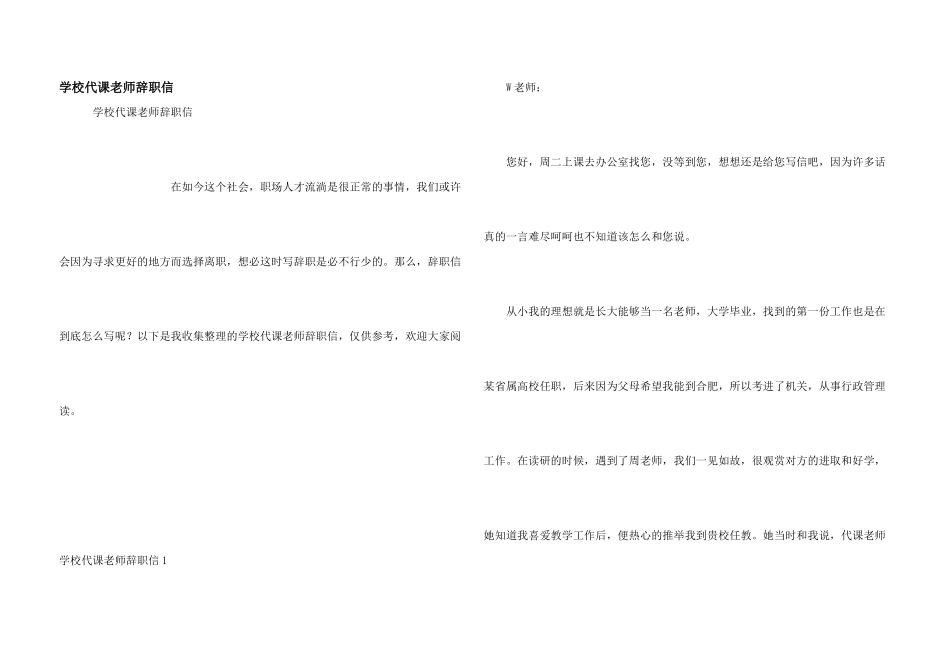 学校代课老师辞职信

学校代课老师辞职信

在如今这个社会，职场人才流淌是很正常的事情，我们或许会因为寻求更好的地方而选择离职，想必这时写辞职是必不行少的。那么，辞职信到底怎么写呢？以下是我收集整理的学校代课老师辞职信，仅供参考，欢迎大家阅读。

学校代课老师辞职信1

W老师：

您好，周二上课去办公室找您，没等到您，想想还是给您写信吧，因为许多话真的一言难尽呵呵也不知道该怎么和您说。

从小我的理想就是长大能够当一名老师，大学毕业，找到的第一份工作也是在某省属高校任职，后来因为父母希望我能到合肥，所以考进了机关，从事行政管理工作。在读研的时候，遇到了周老师，我们一见如故，很观赏对方的进取和好学，她知道我喜爱教学工作后，便热心的推举我到贵校任教。她当时和我说，代课老师